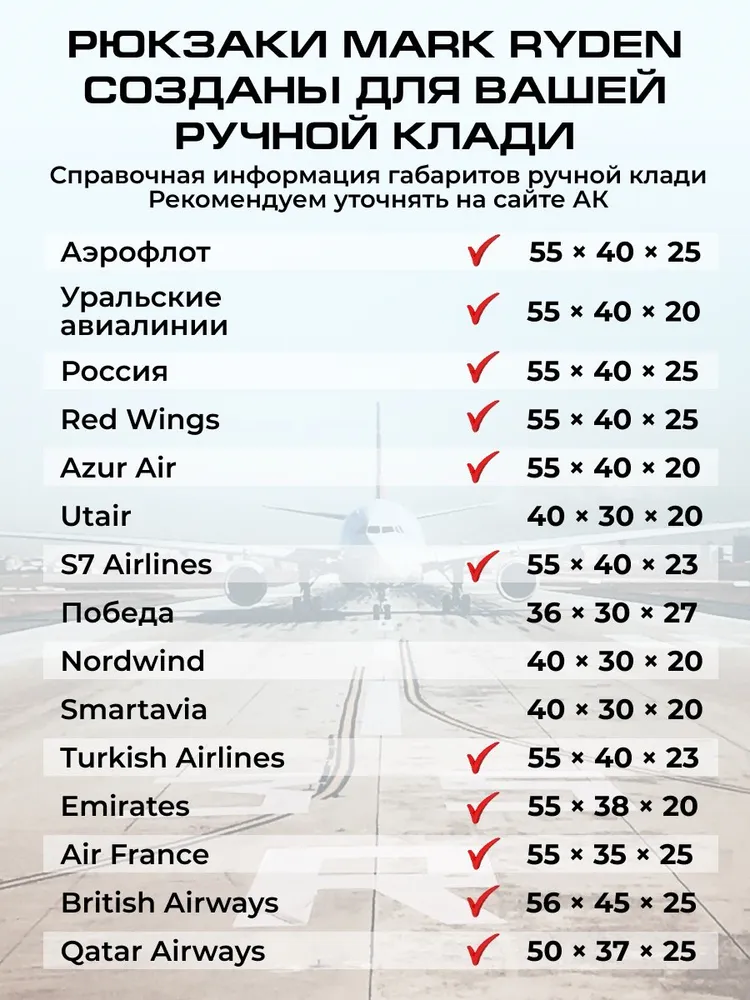 РЮКЗАКИ MARK RYDEN СОЗДАНЫ ДЛЯ ВАШЕЙ РУЧНОЙ КЛАДИ

Справочная информация габаритов ручной клади
Рекомендуем уточнять на сайте АК

| | | |
|---|---|---|
| Аэрофлот | ✓ | 55 × 40 × 25 |
| Уральские авиалинии | ✓ | 55 × 40 × 20 |
| Россия | ✓ | 55 × 40 × 25 |
| Red Wings | ✓ | 55 × 40 × 25 |
| Azur Air | ✓ | 55 × 40 × 20 |
| Utair | | 40 × 30 × 20 |
| S7 Airlines | ✓ | 55 × 40 × 23 |
| Победа | | 36 × 30 × 27 |
| Nordwind | | 40 × 30 × 20 |
| Smartavia | | 40 × 30 × 20 |
| Turkish Airlines | ✓ | 55 × 40 × 23 |
| Emirates | ✓ | 55 × 38 × 20 |
| Air France | ✓ | 55 × 35 × 25 |
| British Airways | ✓ | 56 × 45 × 25 |
| Qatar Airways | ✓ | 50 × 37 × 25 |